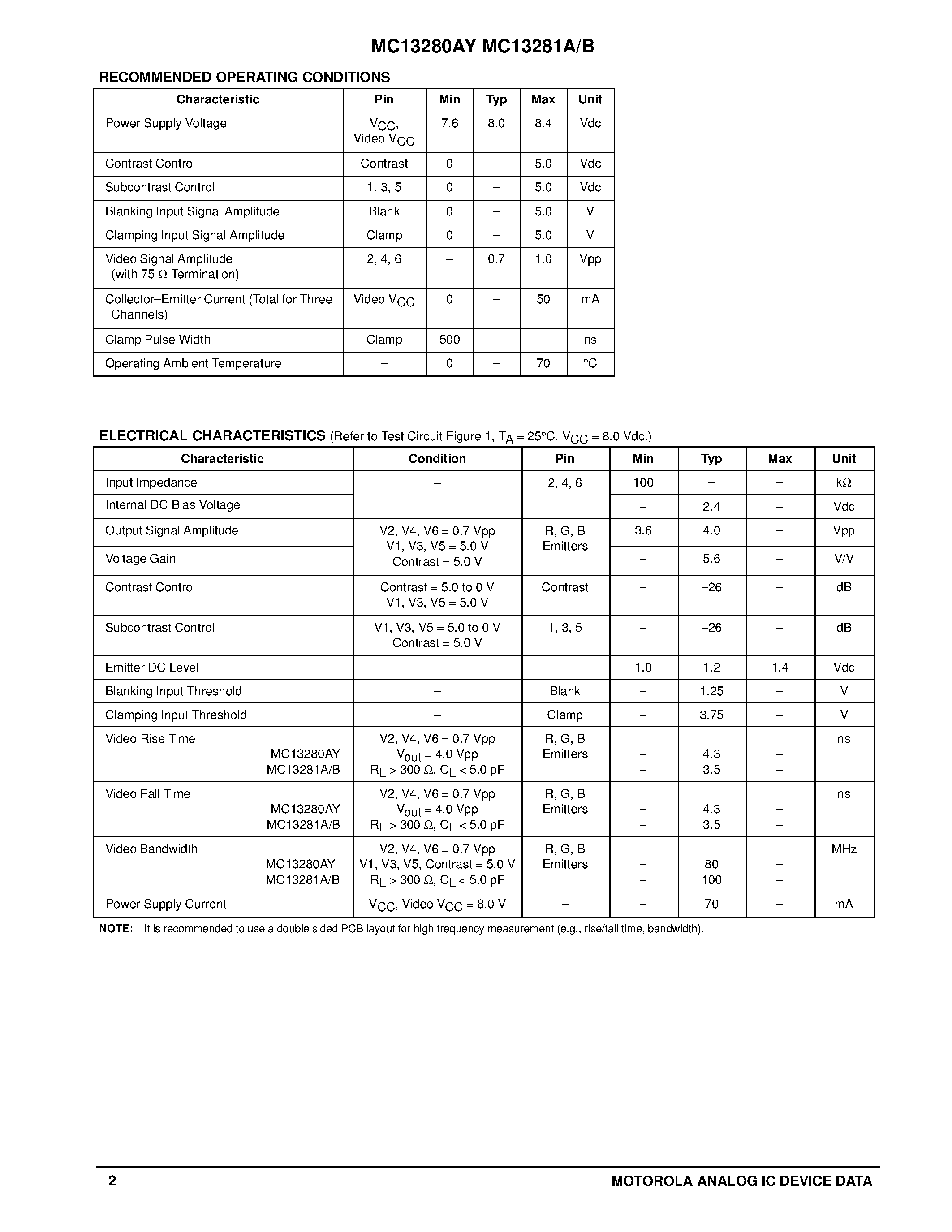 MC13280AY MC13281A/B

RECOMMENDED OPERATING CONDITIONS

| Characteristic | Pin | Min | Typ | Max | Unit |
|---|---|---|---|---|---|
| Power Supply Voltage | $V_{CC}$, Video $V_{CC}$ | 7.6 | 8.0 | 8.4 | Vdc |
| Contrast Control | Contrast | 0 | – | 5.0 | Vdc |
| Subcontrast Control | 1, 3, 5 | 0 | – | 5.0 | Vdc |
| Blanking Input Signal Amplitude | Blank | 0 | – | 5.0 | V |
| Clamping Input Signal Amplitude | Clamp | 0 | – | 5.0 | V |
| Video Signal Amplitude (with 75 Ω Termination) | 2, 4, 6 | – | 0.7 | 1.0 | Vpp |
| Collector–Emitter Current (Total for Three Channels) | Video $V_{CC}$ | 0 | – | 50 | mA |
| Clamp Pulse Width | Clamp | 500 | – | – | ns |
| Operating Ambient Temperature | – | 0 | – | 70 | °C |

ELECTRICAL CHARACTERISTICS (Refer to Test Circuit Figure 1, $T_A$ = 25°C, $V_{CC}$ = 8.0 Vdc.)

| Characteristic | Condition | Pin | Min | Typ | Max | Unit |
|---|---|---|---|---|---|---|
| Input Impedance | – | 2, 4, 6 | 100 | – | – | kΩ |
| Internal DC Bias Voltage | | | – | 2.4 | – | Vdc |
| Output Signal Amplitude | V2, V4, V6 = 0.7 Vpp V1, V3, V5 = 5.0 V Contrast = 5.0 V | R, G, B Emitters | 3.6 | 4.0 | – | Vpp |
| Voltage Gain | | | – | 5.6 | – | V/V |
| Contrast Control | Contrast = 5.0 to 0 V V1, V3, V5 = 5.0 V | Contrast | – | –26 | – | dB |
| Subcontrast Control | V1, V3, V5 = 5.0 to 0 V Contrast = 5.0 V | 1, 3, 5 | – | –26 | – | dB |
| Emitter DC Level | – | – | 1.0 | 1.2 | 1.4 | Vdc |
| Blanking Input Threshold | – | Blank | – | 1.25 | – | V |
| Clamping Input Threshold | – | Clamp | – | 3.75 | – | V |
| Video Rise Time MC13280AY MC13281A/B | V2, V4, V6 = 0.7 Vpp $V_{out}$ = 4.0 Vpp $R_L$ > 300 Ω, $C_L$ < 5.0 pF | R, G, B Emitters | – – | 4.3 3.5 | – – | ns |
| Video Fall Time MC13280AY MC13281A/B | V2, V4, V6 = 0.7 Vpp $V_{out}$ = 4.0 Vpp $R_L$ > 300 Ω, $C_L$ < 5.0 pF | R, G, B Emitters | – – | 4.3 3.5 | – – | ns |
| Video Bandwidth MC13280AY MC13281A/B | V2, V4, V6 = 0.7 Vpp V1, V3, V5, Contrast = 5.0 V $R_L$ > 300 Ω, $C_L$ < 5.0 pF | R, G, B Emitters | – – | 80 100 | – – | MHz |
| Power Supply Current | $V_{CC}$, Video $V_{CC}$ = 8.0 V | – | – | 70 | – | mA |

NOTE: It is recommended to use a double sided PCB layout for high frequency measurement (e.g., rise/fall time, bandwidth).

2 MOTOROLA ANALOG IC DEVICE DATA